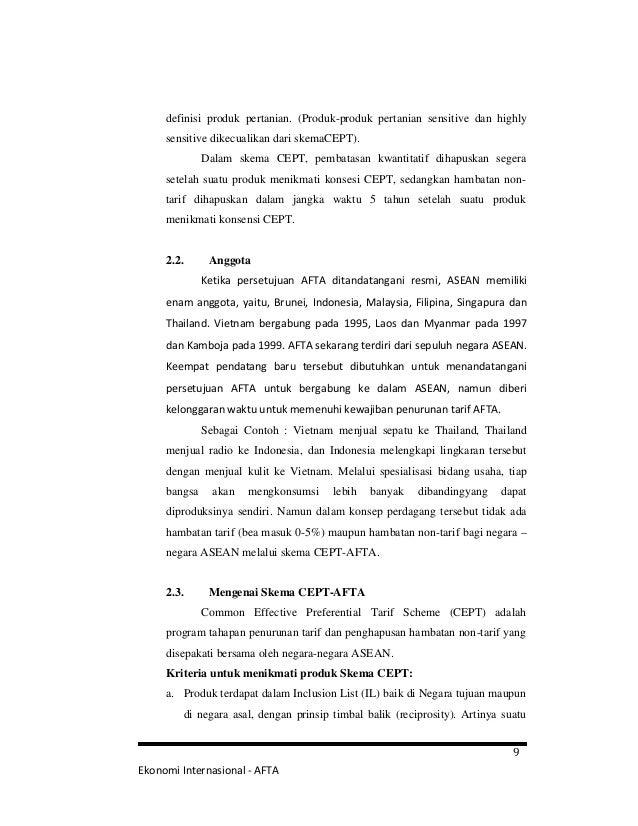 definisi produk pertanian. (Produk-produk pertanian sensitive dan highly sensitive dikecualikan dari skemaCEPT).

Dalam skema CEPT, pembatasan kwantitatif dihapuskan segera setelah suatu produk menikmati konsesi CEPT, sedangkan hambatan non-tarif dihapuskan dalam jangka waktu 5 tahun setelah suatu produk menikmati konsensi CEPT.

2.2. Anggota

Ketika persetujuan AFTA ditandatangani resmi, ASEAN memiliki enam anggota, yaitu, Brunei, Indonesia, Malaysia, Filipina, Singapura dan Thailand. Vietnam bergabung pada 1995, Laos dan Myanmar pada 1997 dan Kamboja pada 1999. AFTA sekarang terdiri dari sepuluh negara ASEAN. Keempat pendatang baru tersebut dibutuhkan untuk menandatangani persetujuan AFTA untuk bergabung ke dalam ASEAN, namun diberi kelonggaran waktu untuk memenuhi kewajiban penurunan tarif AFTA.

Sebagai Contoh : Vietnam menjual sepatu ke Thailand, Thailand menjual radio ke Indonesia, dan Indonesia melengkapi lingkaran tersebut dengan menjual kulit ke Vietnam. Melalui spesialisasi bidang usaha, tiap bangsa akan mengkonsumsi lebih banyak dibandingyang dapat diproduksinya sendiri. Namun dalam konsep perdagang tersebut tidak ada hambatan tarif (bea masuk 0-5%) maupun hambatan non-tarif bagi negara – negara ASEAN melalui skema CEPT-AFTA.

2.3. Mengenai Skema CEPT-AFTA

Common Effective Preferential Tarif Scheme (CEPT) adalah program tahapan penurunan tarif dan penghapusan hambatan non-tarif yang disepakati bersama oleh negara-negara ASEAN.

Kriteria untuk menikmati produk Skema CEPT:

a. Produk terdapat dalam Inclusion List (IL) baik di Negara tujuan maupun di negara asal, dengan prinsip timbal balik (reciprosity). Artinya suatu

9

Ekonomi Internasional - AFTA